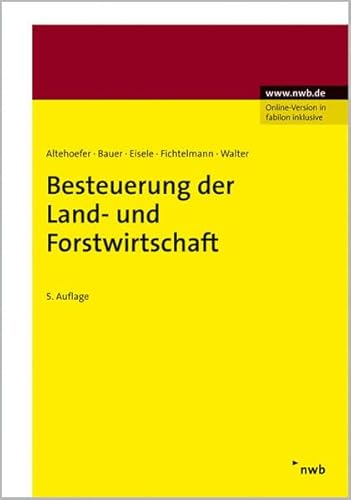 www.nwb.de
Online-Version in fabilon inklusive

Altehoefer · Bauer · Eisele · Fichtelmann · Walter

Besteuerung der Land- und Forstwirtschaft

5. Auflage

nwb